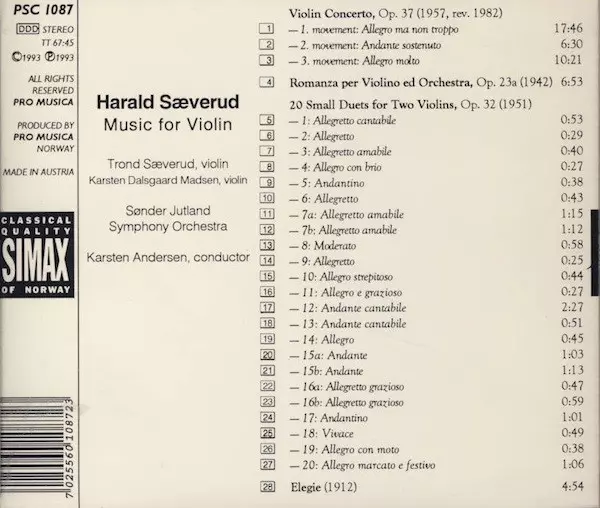 PSC 1087
DDD STEREO
TT 67:45
©1993 ℗1993

ALL RIGHTS RESERVED
PRO MUSICA

PRODUCED BY
PRO MUSICA
NORWAY

MADE IN AUSTRIA

CLASSICAL QUALITY
SIMAX
OF NORWAY

7 025560 108723

Harald Sæverud
Music for Violin

Trond Sæverud, violin
Karsten Dalsgaard Madsen, violin

Sønder Jutland Symphony Orchestra

Karsten Andersen, conductor

Violin Concerto, Op. 37 (1957, rev. 1982)

| | | |
|---|---|---|
| 1 | — 1. movement: Allegro ma non troppo | 17:46 |
| 2 | — 2. movement: Andante sostenuto | 6:30 |
| 3 | — 3. movement: Allegro molto | 10:21 |
| 4 | Romanza per Violino ed Orchestra, Op. 23a (1942) | 6:53 |

20 Small Duets for Two Violins, Op. 32 (1951)

| | | |
|---|---|---|
| 5 | — 1: Allegretto cantabile | 0:53 |
| 6 | — 2: Allegretto | 0:29 |
| 7 | — 3: Allegretto amabile | 0:40 |
| 8 | — 4: Allegro con brio | 0:27 |
| 9 | — 5: Andantino | 0:38 |
| 10 | — 6: Allegretto | 0:43 |
| 11 | — 7a: Allegretto amabile | 1:15 |
| 12 | — 7b: Allegretto amabile | 1:12 |
| 13 | — 8: Moderato | 0:58 |
| 14 | — 9: Allegretto | 0:25 |
| 15 | — 10: Allegro strepitoso | 0:44 |
| 16 | — 11: Allegro e grazioso | 0:27 |
| 17 | — 12: Andante cantabile | 2:27 |
| 18 | — 13: Andante cantabile | 0:51 |
| 19 | — 14: Allegro | 0:45 |
| 20 | — 15a: Andante | 1:03 |
| 21 | — 15b: Andante | 1:13 |
| 22 | — 16a: Allegretto grazioso | 0:47 |
| 23 | — 16b: Allegretto grazioso | 0:59 |
| 24 | — 17: Andantino | 1:01 |
| 25 | — 18: Vivace | 0:49 |
| 26 | — 19: Allegro con moto | 0:38 |
| 27 | — 20: Allegro marcato e festivo | 1:06 |
| 28 | Elegie (1912) | 4:54 |